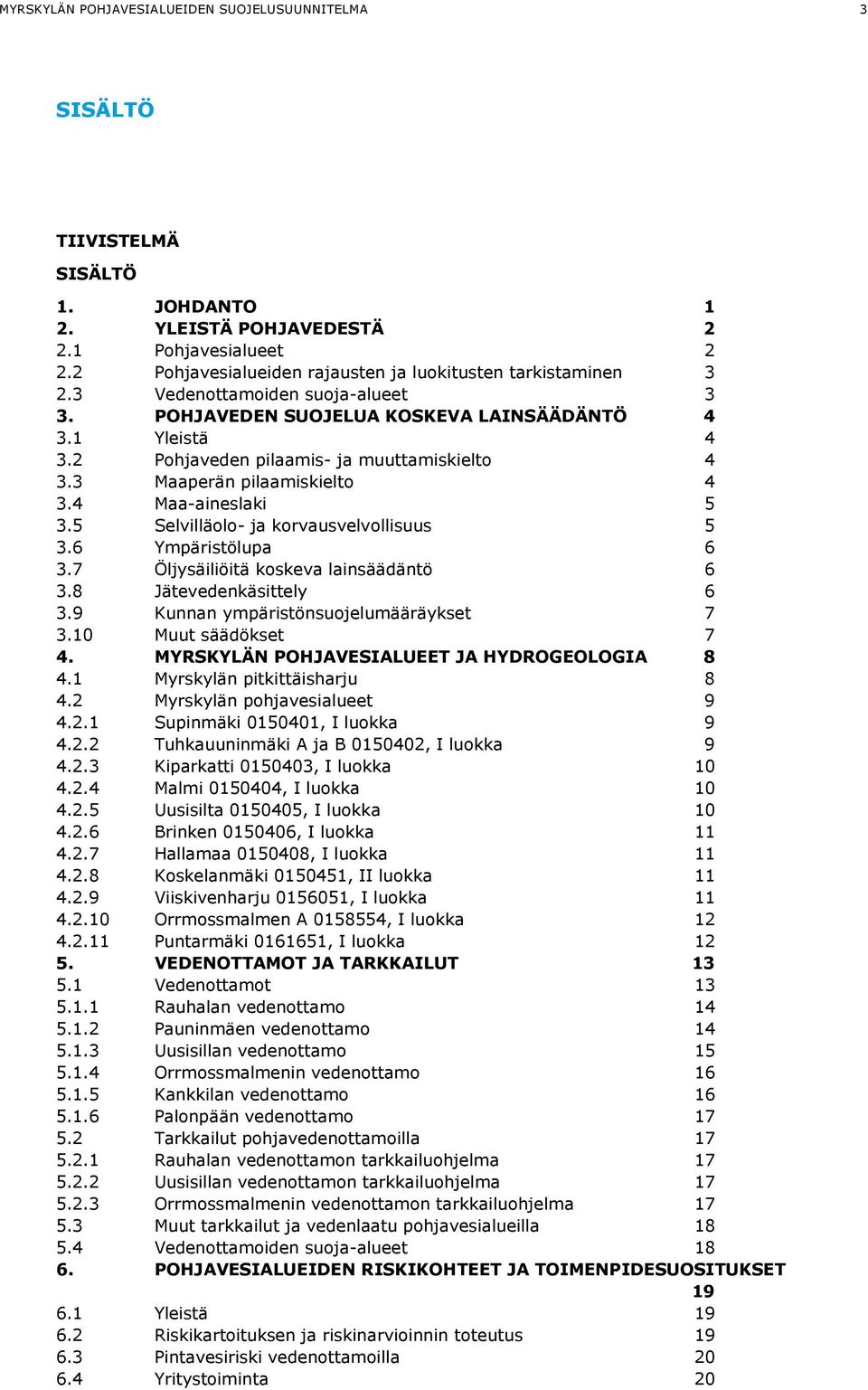 MYRSKYLÄN POHJAVESIALUEIDEN SUOJELUSUUNNITELMA 3

SISÄLTÖ

TIIVISTELMÄ

SISÄLTÖ

1. JOHDANTO 1
2. YLEISTÄ POHJAVEDESTÄ 2
2.1 Pohjavesialueet 2
2.2 Pohjavesialueiden rajausten ja luokitusten tarkistaminen 3
2.3 Vedenottamoiden suoja-alueet 3
3. POHJAVEDEN SUOJELUA KOSKEVA LAINSÄÄDÄNTÖ 4
3.1 Yleistä 4
3.2 Pohjaveden pilaamis- ja muuttamiskielto 4
3.3 Maaperän pilaamiskielto 4
3.4 Maa-aineslaki 5
3.5 Selvilläolo- ja korvausvelvollisuus 5
3.6 Ympäristölupa 6
3.7 Öljysäiliöitä koskeva lainsäädäntö 6
3.8 Jätevedenkäsittely 6
3.9 Kunnan ympäristönsuojelumääräykset 7
3.10 Muut säädökset 7
4. MYRSKYLÄN POHJAVESIALUEET JA HYDROGEOLOGIA 8
4.1 Myrskylän pitkittäisharju 8
4.2 Myrskylän pohjavesialueet 9
4.2.1 Supinmäki 0150401, I luokka 9
4.2.2 Tuhkauuninmäki A ja B 0150402, I luokka 9
4.2.3 Kiparkatti 0150403, I luokka 10
4.2.4 Malmi 0150404, I luokka 10
4.2.5 Uusisilta 0150405, I luokka 10
4.2.6 Brinken 0150406, I luokka 11
4.2.7 Hallamaa 0150408, I luokka 11
4.2.8 Koskelanmäki 0150451, II luokka 11
4.2.9 Viiskivenharju 0156051, I luokka 11
4.2.10 Orrmossmalmen A 0158554, I luokka 12
4.2.11 Puntarmäki 0161651, I luokka 12
5. VEDENOTTAMOT JA TARKKAILUT 13
5.1 Vedenottamot 13
5.1.1 Rauhalan vedenottamo 14
5.1.2 Pauninmäen vedenottamo 14
5.1.3 Uusisillan vedenottamo 15
5.1.4 Orrmossmalmenin vedenottamo 16
5.1.5 Kankkilan vedenottamo 16
5.1.6 Palonpään vedenottamo 17
5.2 Tarkkailut pohjavedenottamoilla 17
5.2.1 Rauhalan vedenottamon tarkkailuohjelma 17
5.2.2 Uusisillan vedenottamon tarkkailuohjelma 17
5.2.3 Orrmossmalmenin vedenottamon tarkkailuohjelma 17
5.3 Muut tarkkailut ja vedenlaatu pohjavesialueilla 18
5.4 Vedenottamoiden suoja-alueet 18
6. POHJAVESIALUEIDEN RISKIKOHTEET JA TOIMENPIDESUOSITUKSET 19
6.1 Yleistä 19
6.2 Riskikartoituksen ja riskinarvioinnin toteutus 19
6.3 Pintavesiriski vedenottamoilla 20
6.4 Yritystoiminta 20